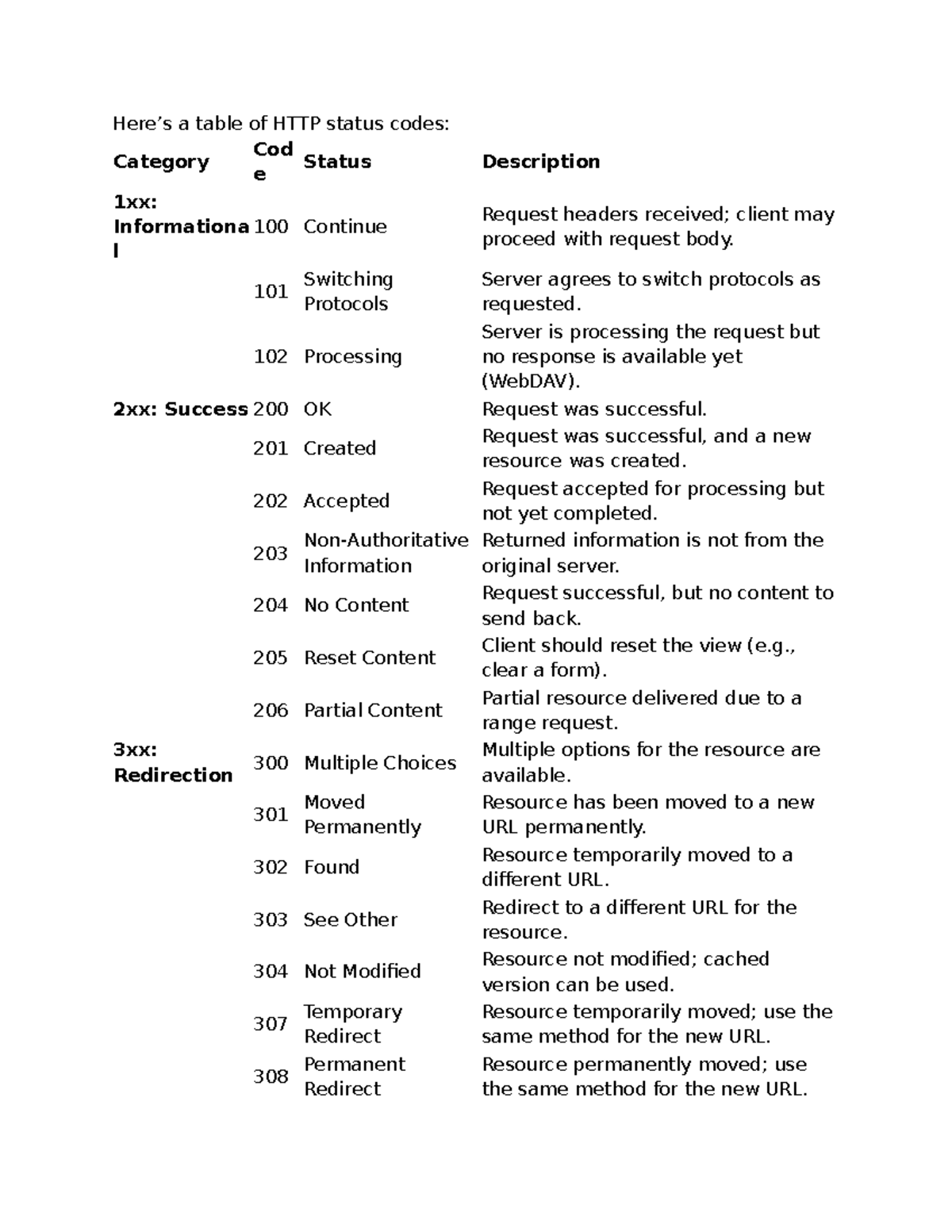 Here's a table of HTTP status codes:

| Category | Code | Status | Description |
|---|---|---|---|
| 1xx: Informational | 100 | Continue | Request headers received; client may proceed with request body. |
|  | 101 | Switching Protocols | Server agrees to switch protocols as requested. |
|  | 102 | Processing | Server is processing the request but no response is available yet (WebDAV). |
| 2xx: Success | 200 | OK | Request was successful. |
|  | 201 | Created | Request was successful, and a new resource was created. |
|  | 202 | Accepted | Request accepted for processing but not yet completed. |
|  | 203 | Non-Authoritative Information | Returned information is not from the original server. |
|  | 204 | No Content | Request successful, but no content to send back. |
|  | 205 | Reset Content | Client should reset the view (e.g., clear a form). |
|  | 206 | Partial Content | Partial resource delivered due to a range request. |
| 3xx: Redirection | 300 | Multiple Choices | Multiple options for the resource are available. |
|  | 301 | Moved Permanently | Resource has been moved to a new URL permanently. |
|  | 302 | Found | Resource temporarily moved to a different URL. |
|  | 303 | See Other | Redirect to a different URL for the resource. |
|  | 304 | Not Modified | Resource not modified; cached version can be used. |
|  | 307 | Temporary Redirect | Resource temporarily moved; use the same method for the new URL. |
|  | 308 | Permanent Redirect | Resource permanently moved; use the same method for the new URL. |